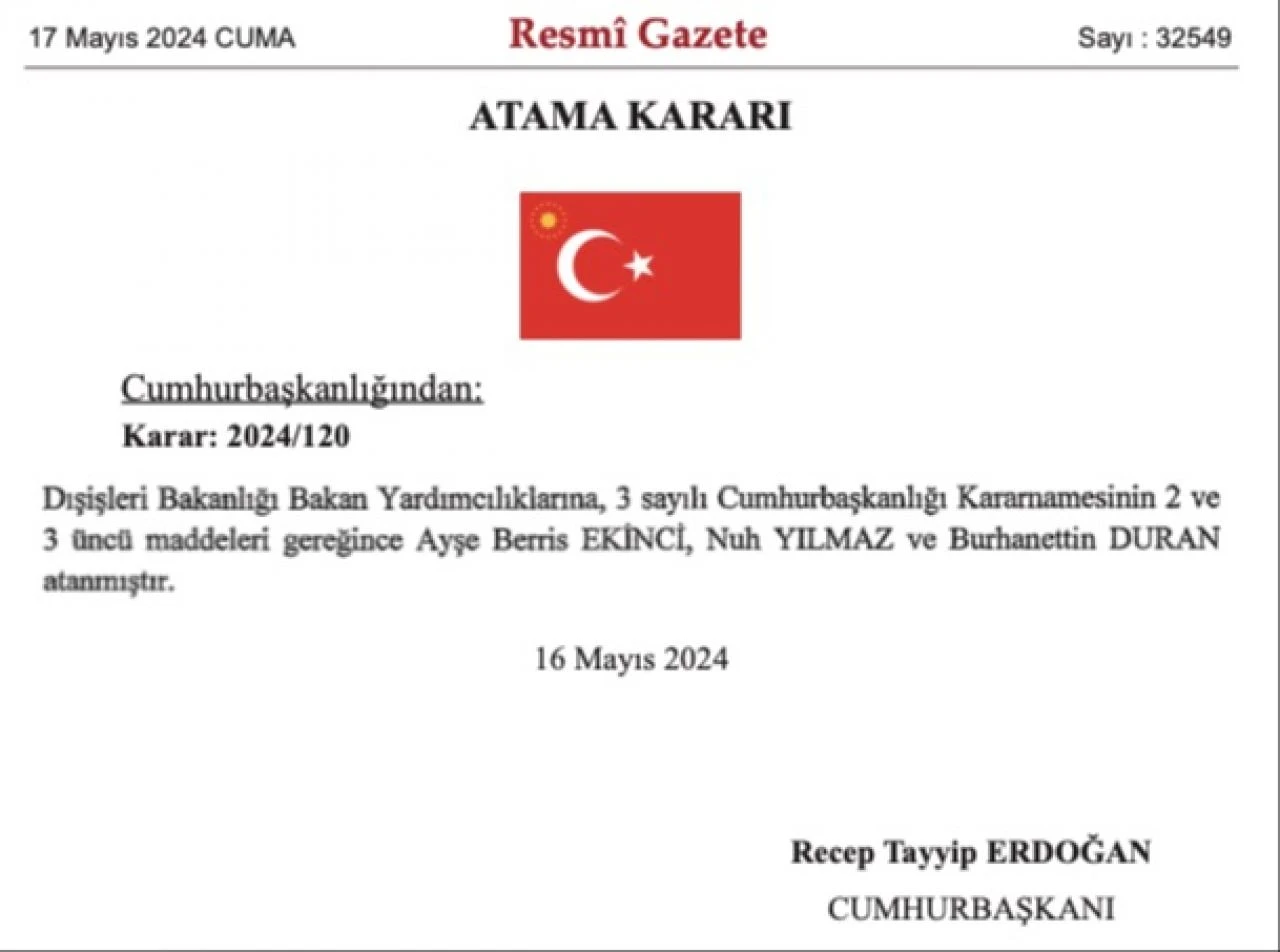 17 Mayıs 2024 CUMA

Resmî Gazete

Sayı : 32549

ATAMA KARARI

Cumhurbaşkanlığından:

Karar: 2024/120

Dışişleri Bakanlığı Bakan Yardımcılıklarına, 3 sayılı Cumhurbaşkanlığı Kararnamesinin 2 ve 3 üncü maddeleri gereğince Ayşe Berris EKİNCİ, Nuh YILMAZ ve Burhanettin DURAN atanmıştır.

16 Mayıs 2024

Recep Tayyip ERDOĞAN

CUMHURBAŞKANI